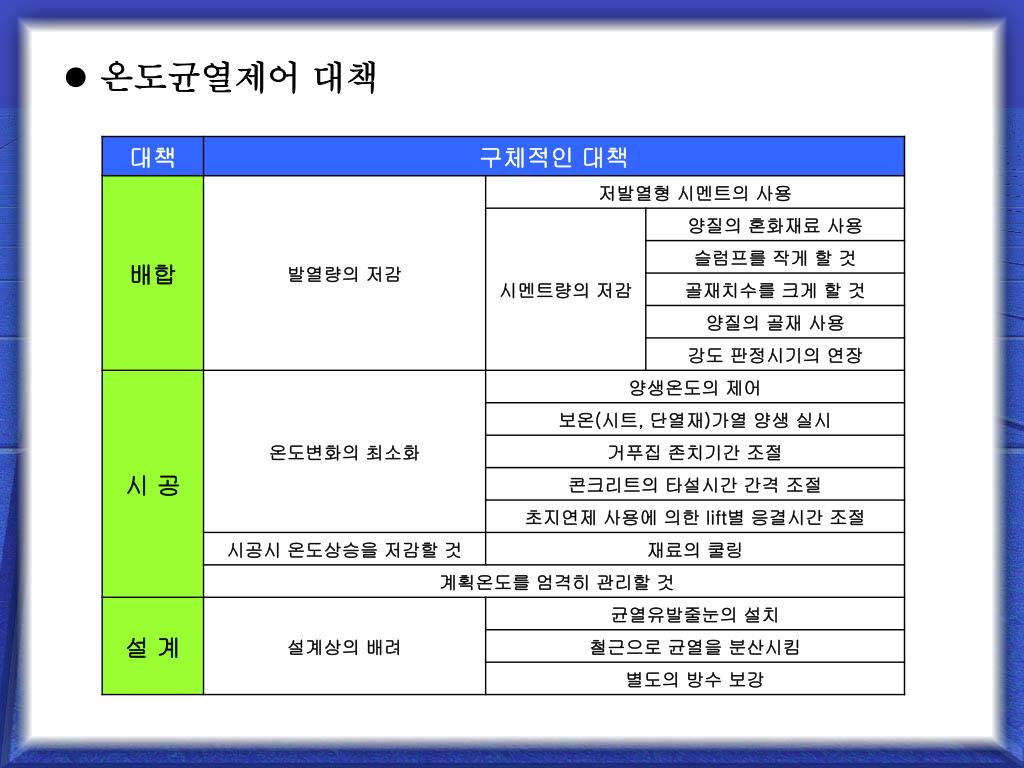 ● 온도균열제어 대책

| 대책 | 구체적인 대책 | | |
|---|---|---|---|
| 배합 | 발열량의 저감 | 저발열형 시멘트의 사용 | |
| | | 시멘트량의 저감 | 양질의 혼화재료 사용 |
| | | | 슬럼프를 작게 할 것 |
| | | | 골재치수를 크게 할 것 |
| | | | 양질의 골재 사용 |
| | | | 강도 판정시기의 연장 |
| 시 공 | 온도변화의 최소화 | 양생온도의 제어 | |
| | | 보온(시트, 단열재)가열 양생 실시 | |
| | | 거푸집 존치기간 조절 | |
| | | 콘크리트의 타설시간 간격 조절 | |
| | | 초지연제 사용에 의한 lift별 응결시간 조절 | |
| | 시공시 온도상승을 저감할 것 | 재료의 쿨링 | |
| | 계획온도를 엄격히 관리할 것 | | |
| 설 계 | 설계상의 배려 | 균열유발줄눈의 설치 | |
| | | 철근으로 균열을 분산시킴 | |
| | | 별도의 방수 보강 | |